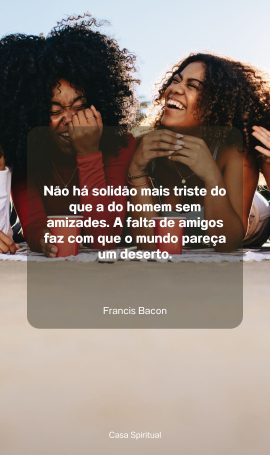 Não há solidão mais triste do que a do homem sem amizades. A falta de amigos faz com que o mundo pareça um deserto.

Francis Bacon

Casa Spiritual